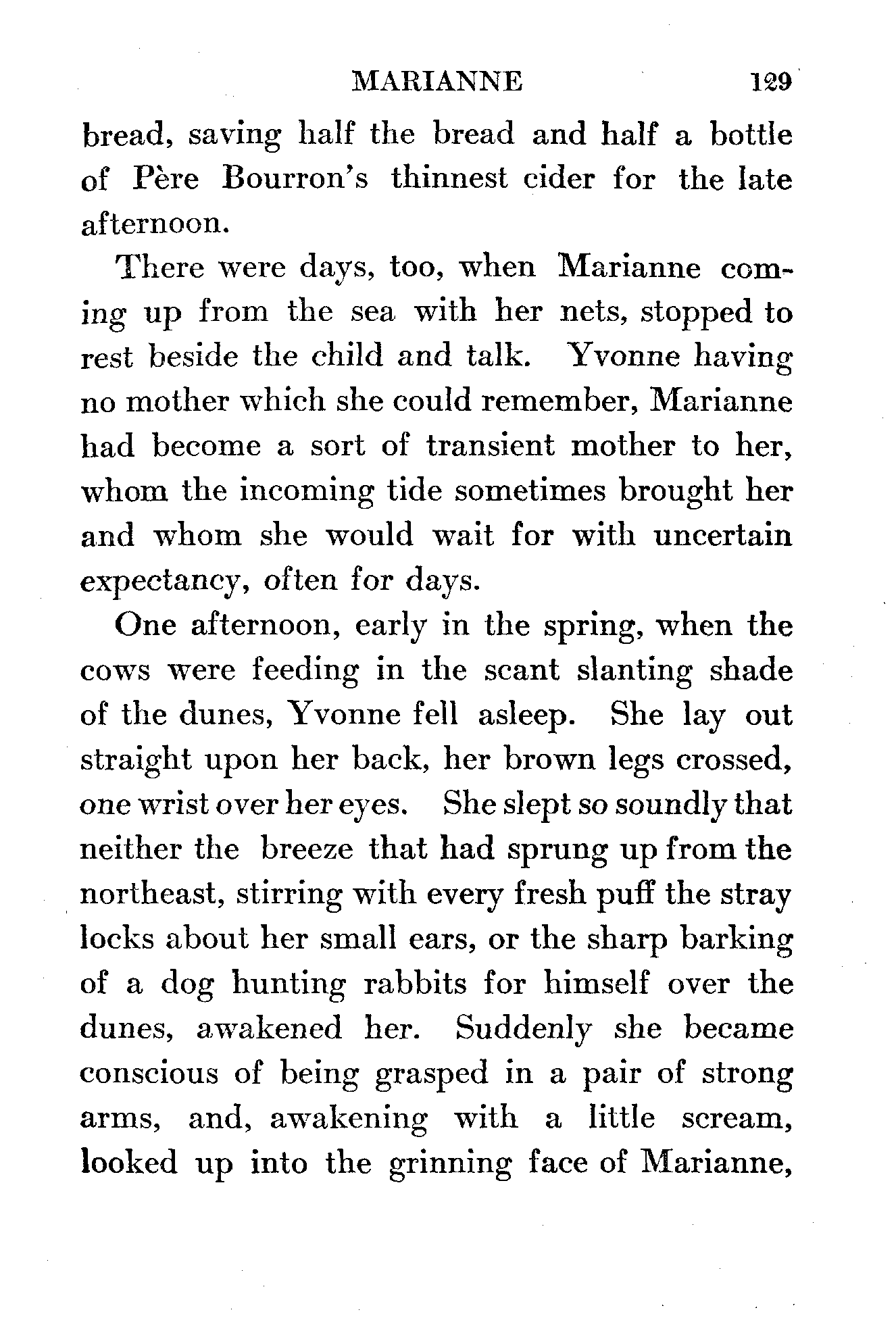 MARIANNE 129

bread, saving half the bread and half a bottle of Père Bourron's thinnest cider for the late afternoon.

There were days, too, when Marianne coming up from the sea with her nets, stopped to rest beside the child and talk. Yvonne having no mother which she could remember, Marianne had become a sort of transient mother to her, whom the incoming tide sometimes brought her and whom she would wait for with uncertain expectancy, often for days.

One afternoon, early in the spring, when the cows were feeding in the scant slanting shade of the dunes, Yvonne fell asleep. She lay out straight upon her back, her brown legs crossed, one wrist over her eyes. She slept so soundly that neither the breeze that had sprung up from the northeast, stirring with every fresh puff the stray locks about her small ears, or the sharp barking of a dog hunting rabbits for himself over the dunes, awakened her. Suddenly she became conscious of being grasped in a pair of strong arms, and, awakening with a little scream, looked up into the grinning face of Marianne,